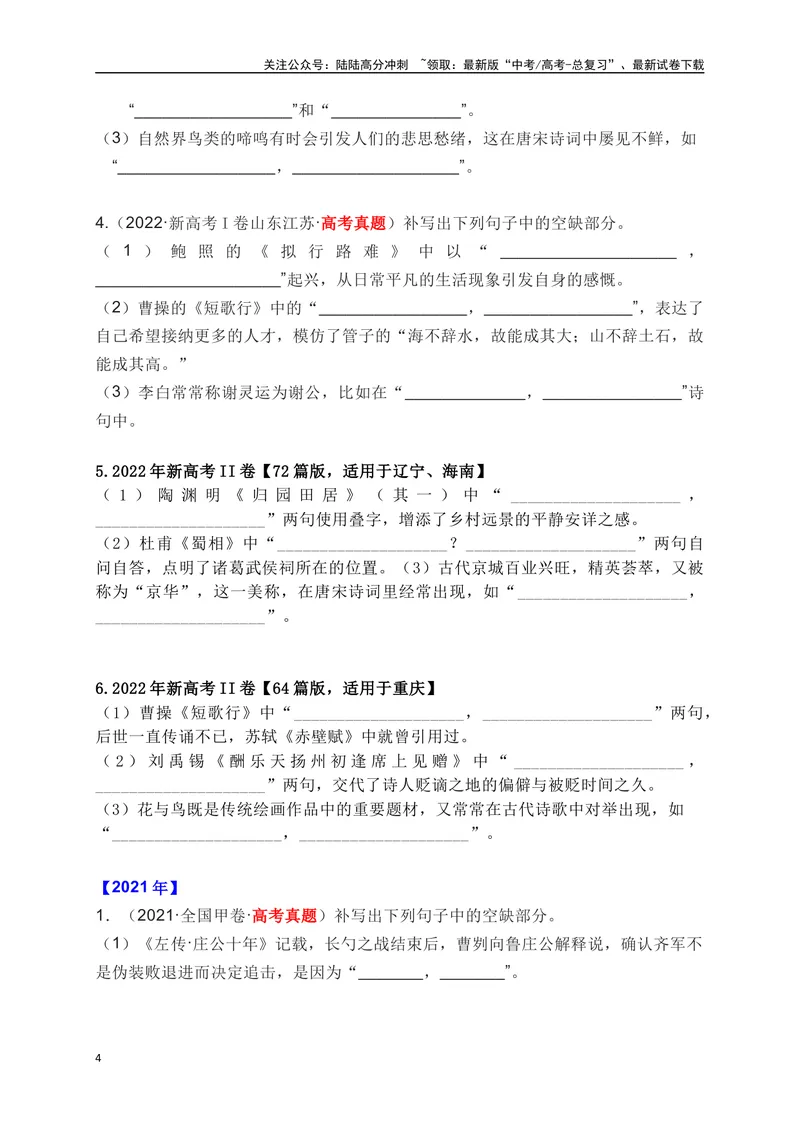 关注公众号：陆陆高分冲刺 ~领取：最新版“中考/高考-总复习”、最新试卷下载

“____”和“____”。

（3）自然界鸟类的啼鸣有时会引发人们的悲思愁绪，这在唐宋诗词中屡见不鲜，如“____，____”。

4.（2022·新高考Ⅰ卷山东江苏·高考真题）补写出下列句子中的空缺部分。

（1）鲍照的《拟行路难》中以“____，____”起兴，从日常平凡的生活现象引发自身的感慨。

（2）曹操的《短歌行》中的“____，____”，表达了自己希望接纳更多的人才，模仿了管子的“海不辞水，故能成其大；山不辞土石，故能成其高。”

（3）李白常常称谢灵运为谢公，比如在“____，____”诗句中。

5.2022年新高考II卷【72篇版，适用于辽宁、海南】

（1）陶渊明《归园田居》（其一）中“____，____”两句使用叠字，增添了乡村远景的平静安详之感。

（2）杜甫《蜀相》中“____？____”两句自问自答，点明了诸葛武侯祠所在的位置。（3）古代京城百业兴旺，精英荟萃，又被称为“京华”，这一美称，在唐宋诗词里经常出现，如“____，____”。

6.2022年新高考II卷【64篇版，适用于重庆】

（1）曹操《短歌行》中“____，____”两句，后世一直传诵不已，苏轼《赤壁赋》中就曾引用过。

（2）刘禹锡《酬乐天扬州初逢席上见赠》中“____，____”两句，交代了诗人贬谪之地的偏僻与被贬时间之久。

（3）花与鸟既是传统绘画作品中的重要题材，又常常在古代诗歌中对举出现，如“____，____”。

【2021年】

1.（2021·全国甲卷·高考真题）补写出下列句子中的空缺部分。

（1）《左传·庄公十年》记载，长勺之战结束后，曹刿向鲁庄公解释说，确认齐军不是伪装败退进而决定追击，是因为“____，____”。

4